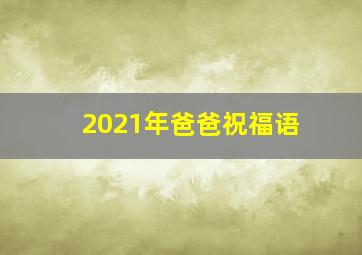 2021年爸爸祝福语